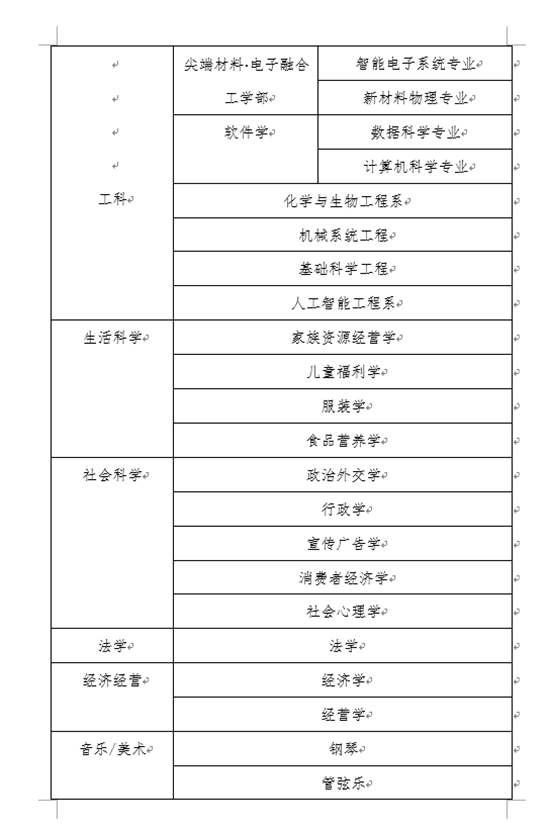 | 工科 | 尖端材料·电子融合工学部 | 智能电子系统专业 |
|---|---|---|
| | | 新材料物理专业 |
| | 软件学 | 数据科学专业 |
| | | 计算机科学专业 |
| | 化学与生物工程系 | |
| | 机械系统工程 | |
| | 基础科学工程 | |
| | 人工智能工程系 | |
| 生活科学 | 家族资源经营学 | |
| | 儿童福利学 | |
| | 服装学 | |
| | 食品营养学 | |
| 社会科学 | 政治外交学 | |
| | 行政学 | |
| | 宣传广告学 | |
| | 消费者经济学 | |
| | 社会心理学 | |
| 法学 | 法学 | |
| 经济经营 | 经济学 | |
| | 经营学 | |
| 音乐/美术 | 钢琴 | |
| | 管弦乐 | |